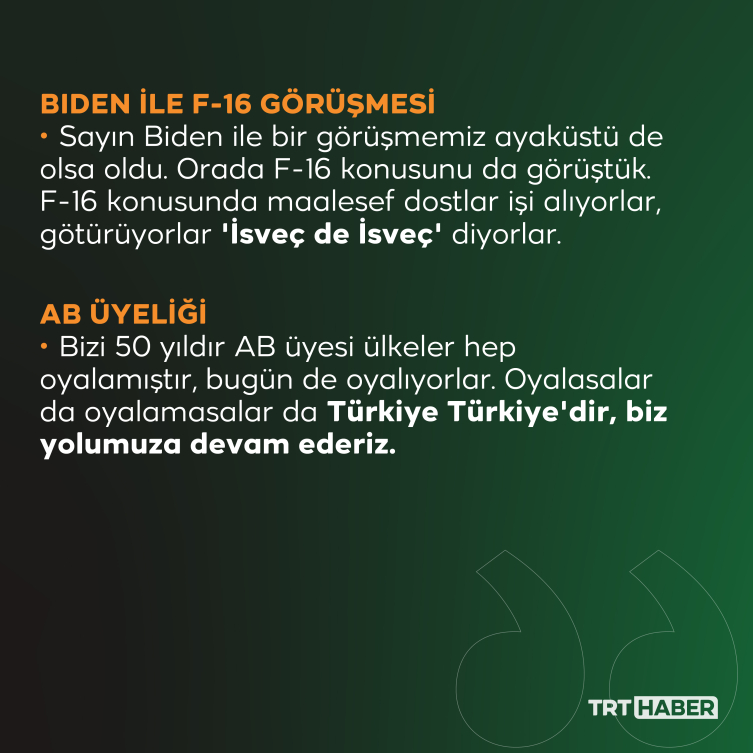 BIDEN İLE F-16 GÖRÜŞMESİ
• Sayın Biden ile bir görüşmemiz ayaküstü de olsa oldu. Orada F-16 konusunu da görüştük. F-16 konusunda maalesef dostlar işi alıyorlar, götürüyorlar 'İsveç de İsveç' diyorlar.

AB ÜYELİĞİ
• Bizi 50 yıldır AB üyesi ülkeler hep oyalamıştır, bugün de oyalıyorlar. Oyalasalar da oyalamasalar da Türkiye Türkiye'dir, biz yolumuza devam ederiz.

TRT HABER